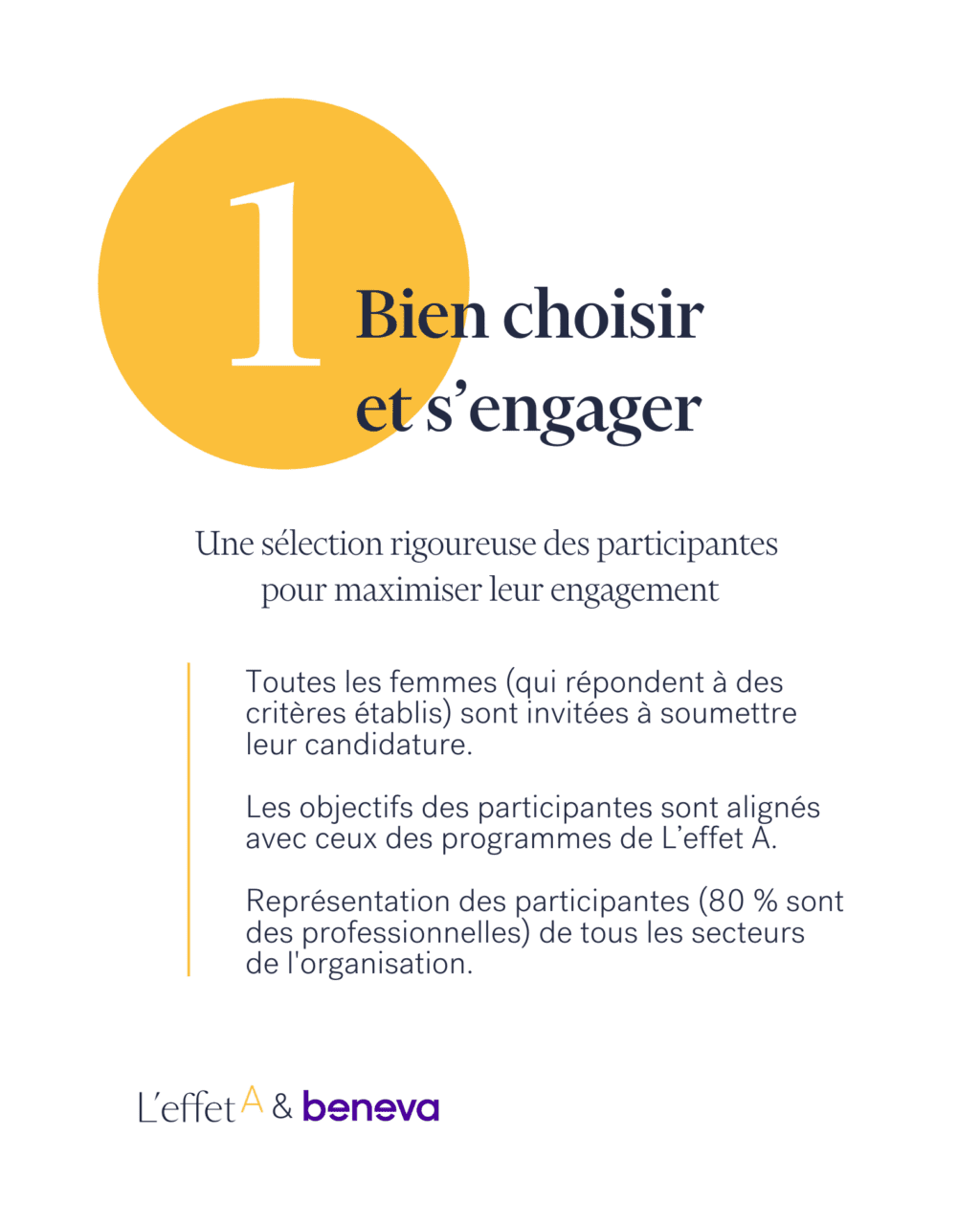 1

Bien choisir et s’engager

Une sélection rigoureuse des participantes pour maximiser leur engagement

Toutes les femmes (qui répondent à des critères établis) sont invitées à soumettre leur candidature.

Les objectifs des participantes sont alignés avec ceux des programmes de L’effet A.

Représentation des participantes (80 % sont des professionnelles) de tous les secteurs de l'organisation.

L’effet A & beneva